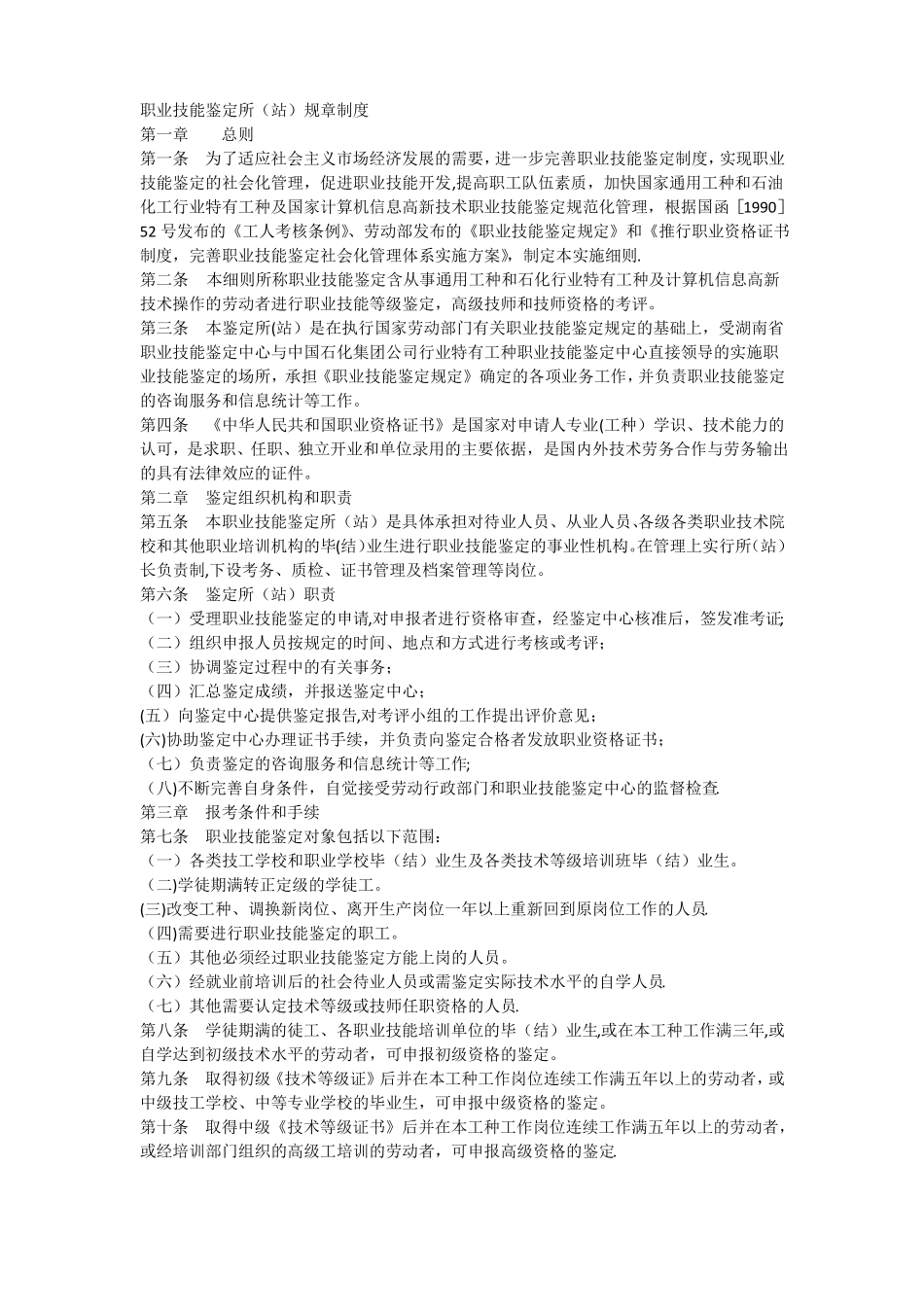 职业技能鉴定所（站）规章制度
第一章　　总则
第一条　为了适应社会主义市场经济发展的需要，进一步完善职业技能鉴定制度，实现职业技能鉴定的社会化管理，促进职业技能开发,提高职工队伍素质，加快国家通用工种和石油化工行业特有工种及国家计算机信息高新技术职业技能鉴定规范化管理，根据国函［1990］52 号发布的《工人考核条例》、劳动部发布的《职业技能鉴定规定》和《推行职业资格证书制度，完善职业技能鉴定社会化管理体系实施方案》，制定本实施细则.
第二条　本细则所称职业技能鉴定含从事通用工种和石化行业特有工种及计算机信息高新技术操作的劳动者进行职业技能等级鉴定，高级技师和技师资格的考评。
第三条　本鉴定所(站）是在执行国家劳动部门有关职业技能鉴定规定的基础上，受湖南省职业技能鉴定中心与中国石化集团公司行业特有工种职业技能鉴定中心直接领导的实施职业技能鉴定的场所，承担《职业技能鉴定规定》确定的各项业务工作，并负责职业技能鉴定的咨询服务和信息统计等工作。
第四条　《中华人民共和国职业资格证书》是国家对申请人专业(工种）学识、技术能力的认可，是求职、任职、独立开业和单位录用的主要依据，是国内外技术劳务合作与劳务输出的具有法律效应的证件。
第二章　鉴定组织机构和职责
第五条　本职业技能鉴定所（站）是具体承担对待业人员、从业人员、各级各类职业技术院校和其他职业培训机构的毕(结）业生进行职业技能鉴定的事业性机构。在管理上实行所（站）长负责制,下设考务、质检、证书管理及档案管理等岗位。
第六条　鉴定所（站）职责
（一）受理职业技能鉴定的申请,对申报者进行资格审查，经鉴定中心核准后，签发准考证;
（二）组织申报人员按规定的时间、地点和方式进行考核或考评；
（三）协调鉴定过程中的有关事务；
（四）汇总鉴定成绩，并报送鉴定中心；
(五）向鉴定中心提供鉴定报告,对考评小组的工作提出评价意见；
(六)协助鉴定中心办理证书手续，并负责向鉴定合格者发放职业资格证书；
（七）负责鉴定的咨询服务和信息统计等工作;
（八)不断完善自身条件，自觉接受劳动行政部门和职业技能鉴定中心的监督检查.
第三章　报考条件和手续
第七条　职业技能鉴定对象包括以下范围：
（一）各类技工学校和职业学校毕（结）业生及各类技术等级培训班毕（结）业生。
（二)学徒期满转正定级的学徒工。
(三)改变工种、调换新岗位、离开生产岗位一年以上重新回到原岗位工作的人员.
（四)需要进行职业技能鉴定的职工。
（五）其他必须经过职业技能鉴定方能上岗的人员。
（六）经就业前培训后的社会待业人员或需鉴定实际技术水平的自学人员.
（七）其他需要认定技术等级或技师任职资格的人员.
第八条　学徒期满的徒工、各职业技能培训单位的毕（结）业生,或在本工种工作满三年,或自学达到初级技术水平的劳动者，可申报初级资格的鉴定。
第九条　取得初级《技术等级证》后并在本工种工作岗位连续工作满五年以上的劳动者，或中级技工学校、中等专业学校的毕业生，可申报中级资格的鉴定。
第十条　取得中级《技术等级证书》后并在本工种工作岗位连续工作满五年以上的劳动者，或经培训部门组织的高级工培训的劳动者，可申报高级资格的鉴定.